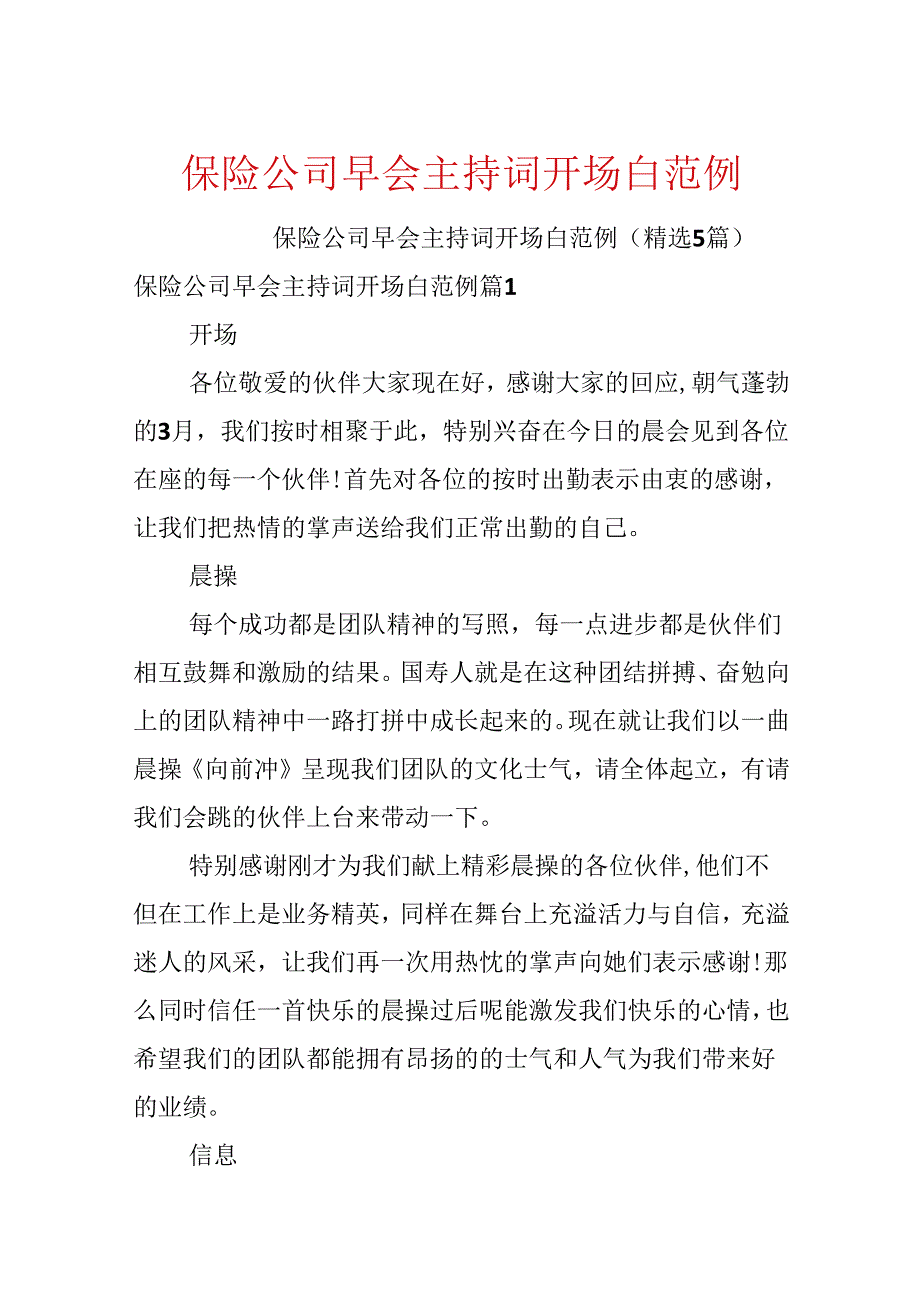 保险公司早会主持词开场白范例

保险公司早会主持词开场白范例（精选5篇）

保险公司早会主持词开场白范例篇1

开场

各位敬爱的伙伴大家现在好，感谢大家的回应，朝气蓬勃的3月，我们按时相聚于此，特别兴奋在今日的晨会见到各位在座的每一个伙伴！首先对各位的按时出勤表示由衷的感谢，让我们把热情的掌声送给我们正常出勤的自己。

晨操

每个成功都是团队精神的写照，每一点进步都是伙伴们相互鼓舞和激励的结果。国寿人就是在这种团结拼搏、奋勉向上的团队精神中一路打拼中成长起来的。现在就让我们以一曲晨操《向前冲》呈现我们团队的文化士气，请全体起立，有请我们会跳的伙伴上台来带动一下。

特别感谢刚才为我们献上精彩晨操的各位伙伴，他们不但在工作上是业务精英，同样在舞台上充溢活力与自信，充溢迷人的风采，让我们再一次用热忱的掌声向她们表示感谢！那么同时信任一首快乐的晨操过后呢能激发我们快乐的心情，也希望我们的团队都能拥有昂扬的的士气和人气为我们带来好的业绩。

信息